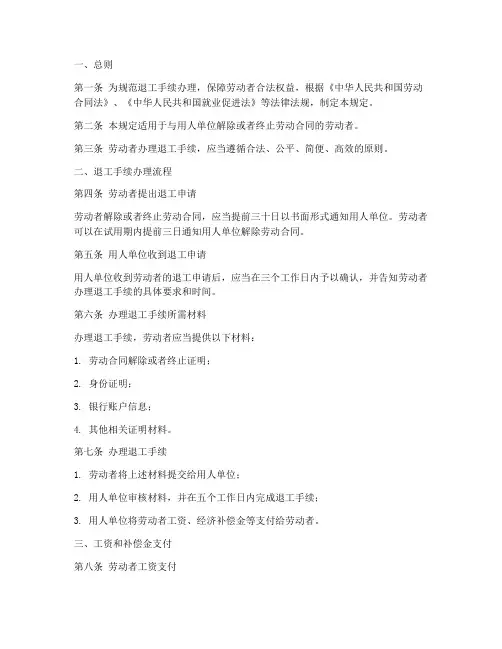 一、总则

第一条 为规范退工手续办理，保障劳动者合法权益，根据《中华人民共和国劳动合同法》、《中华人民共和国就业促进法》等法律法规，制定本规定。

第二条 本规定适用于与用人单位解除或者终止劳动合同的劳动者。

第三条 劳动者办理退工手续，应当遵循合法、公平、简便、高效的原则。

二、退工手续办理流程

第四条 劳动者提出退工申请

劳动者解除或者终止劳动合同，应当提前三十日以书面形式通知用人单位。劳动者可以在试用期内提前三日通知用人单位解除劳动合同。

第五条 用人单位收到退工申请

用人单位收到劳动者的退工申请后，应当在三个工作日内予以确认，并告知劳动者办理退工手续的具体要求和时间。

第六条 办理退工手续所需材料

办理退工手续，劳动者应当提供以下材料：

1. 劳动合同解除或者终止证明；

2. 身份证明；

3. 银行账户信息；

4. 其他相关证明材料。

第七条 办理退工手续

1. 劳动者将上述材料提交给用人单位；

2. 用人单位审核材料，并在五个工作日内完成退工手续；

3. 用人单位将劳动者工资、经济补偿金等支付给劳动者。

三、工资和补偿金支付

第八条 劳动者工资支付